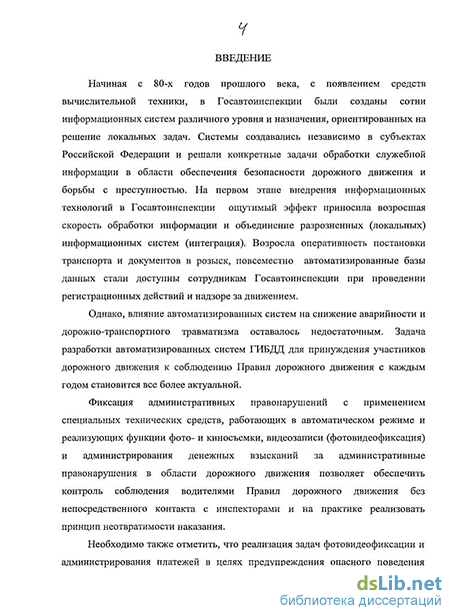 4

ВВЕДЕНИЕ

Начиная с 80-х годов прошлого века, с появлением средств вычислительной техники, в Госавтоинспекции были созданы сотни информационных систем различного уровня и назначения, ориентированных на решение локальных задач. Системы создавались независимо в субъектах Российской Федерации и решали конкретные задачи обработки служебной информации в области обеспечения безопасности дорожного движения и борьбы с преступностью. На первом этапе внедрения информационных технологий в Госавтоинспекции ощутимый эффект приносила возросшая скорость обработки информации и объединение разрозненных (локальных) информационных систем (интеграция). Возросла оперативность постановки транспорта и документов в розыск, повсеместно автоматизированные базы данных стали доступны сотрудникам Госавтоинспекции при проведении регистрационных действий и надзоре за движением.

Однако, влияние автоматизированных систем на снижение аварийности и дорожно-транспортного травматизма оставалось недостаточным. Задача разработки автоматизированных систем ГИБДД для принуждения участников дорожного движения к соблюдению Правил дорожного движения с каждым годом становится все более актуальной.

Фиксация административных правонарушений с применением специальных технических средств, работающих в автоматическом режиме и реализующих функции фото- и киносъемки, видеозаписи (фотовидеофиксация) и администрирования денежных взысканий за административные правонарушения в области дорожного движения позволяет обеспечить контроль соблюдения водителями Правил дорожного движения без непосредственного контакта с инспекторами и на практике реализовать принцип неотвратимости наказания.

Необходимо также отметить, что реализация задач фотовидеофиксации и администрирования платежей в целях предупреждения опасного поведения

dsLib.net
библиотека диссертаций